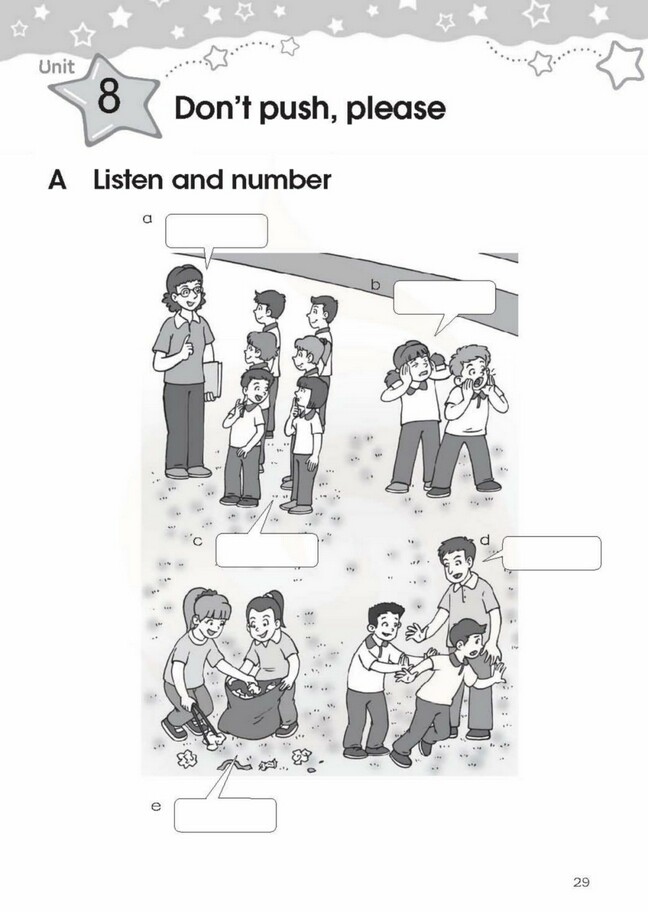 Unit 8 Don't push, please

A Listen and number

a

b

c

d

e

29